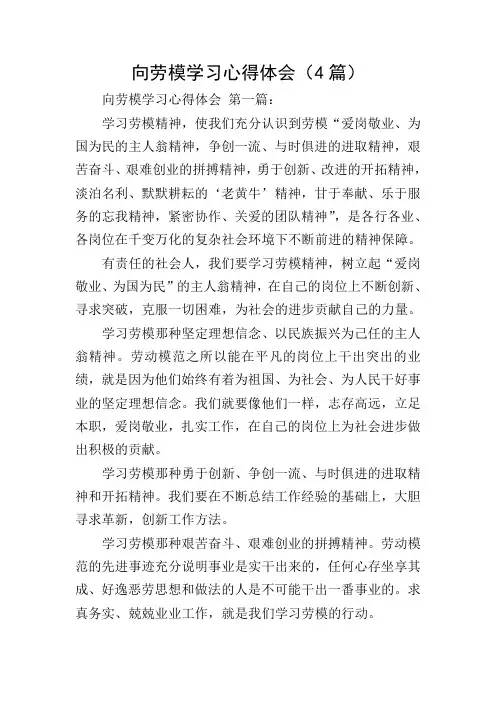 向劳模学习心得体会（4 篇）

向劳模学习心得体会 第一篇：

学习劳模精神，使我们充分认识到劳模“爱岗敬业、为国为民的主人翁精神，争创一流、与时俱进的进取精神，艰苦奋斗、艰难创业的拼搏精神，勇于创新、改进的开拓精神，淡泊名利、默默耕耘的‘老黄牛’精神，甘于奉献、乐于服务的忘我精神，紧密协作、关爱的团队精神”，是各行各业、各岗位在千变万化的复杂社会环境下不断前进的精神保障。

有责任的社会人，我们要学习劳模精神，树立起“爱岗敬业、为国为民”的主人翁精神，在自己的岗位上不断创新、寻求突破，克服一切困难，为社会的进步贡献自己的力量。

学习劳模那种坚定理想信念、以民族振兴为己任的主人翁精神。劳动模范之所以能在平凡的岗位上干出突出的业绩，就是因为他们始终有着为祖国、为社会、为人民干好事业的坚定理想信念。我们就要像他们一样，志存高远，立足本职，爱岗敬业，扎实工作，在自己的岗位上为社会进步做出积极的贡献。

学习劳模那种勇于创新、争创一流、与时俱进的进取精神和开拓精神。我们要在不断总结工作经验的基础上，大胆寻求革新，创新工作方法。

学习劳模那种艰苦奋斗、艰难创业的拼搏精神。劳动模范的先进事迹充分说明事业是实干出来的，任何心存坐享其成、好逸恶劳思想和做法的人是不可能干出一番事业的。求真务实、兢兢业业工作，就是我们学习劳模的行动。